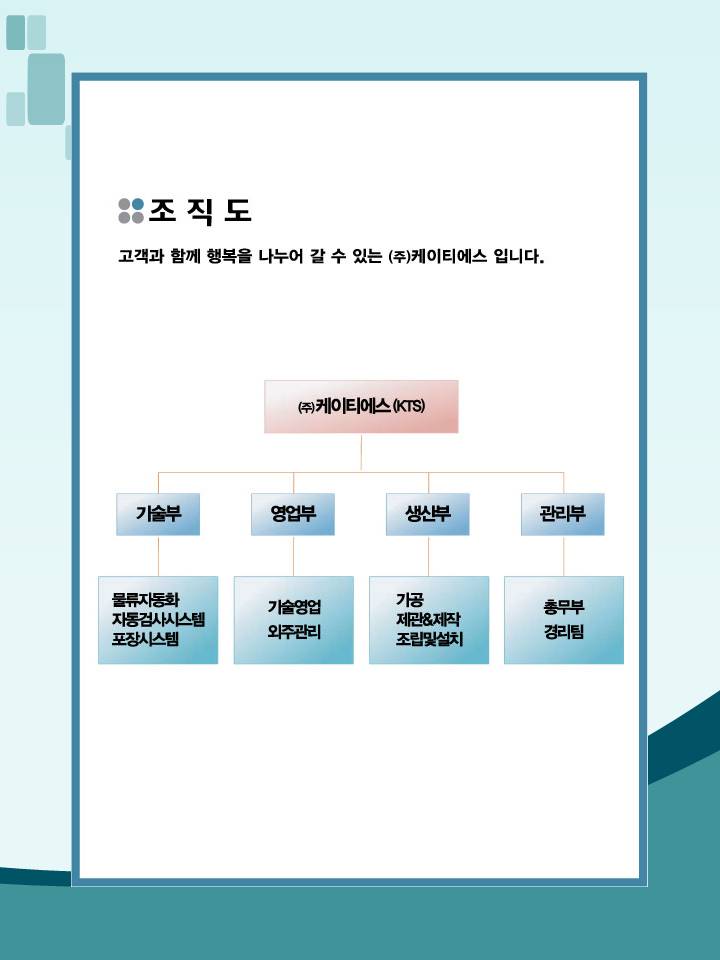 조 직 도

고객과 함께 행복을 나누어 갈 수 있는 (주)케이티에스 입니다.

(주)케이티에스 (KTS)

기술부

영업부

생산부

관리부

물류자동화
자동검사시스템
포장시스템

기술영업
외주관리

가공
제관&제작
조립및설치

총무부
경리팀